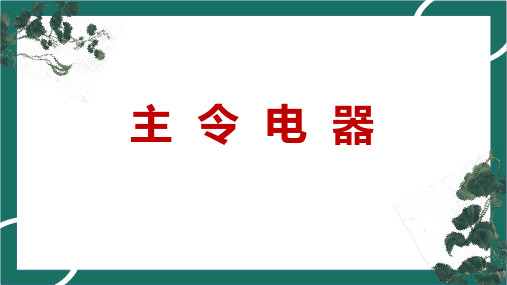 主 令 电 器